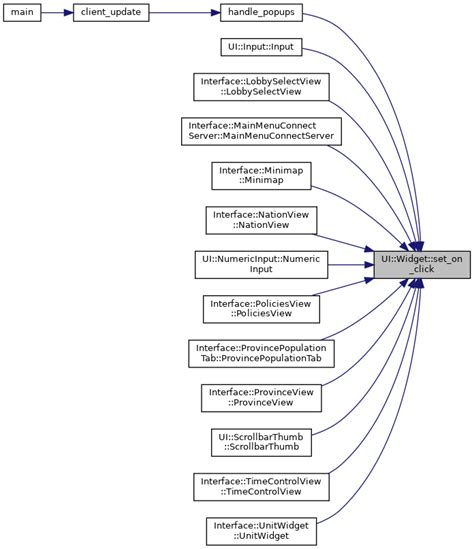 main

client_update

handle_popups

UI::Input::Input

Interface::LobbySelectView ::LobbySelectView

Interface::MainMenuConnect Server::MainMenuConnectServer

Interface::Minimap ::Minimap

Interface::NationView ::NationView

UI::NumericInput::Numeric Input

Interface::PoliciesView ::PoliciesView

Interface::ProvincePopulation Tab::ProvincePopulationTab

Interface::ProvinceView ::ProvinceView

UI::ScrollbarThumb ::ScrollbarThumb

Interface::TimeControlView ::TimeControlView

Interface::UnitWidget ::UnitWidget

UI::Widget::set_on _click